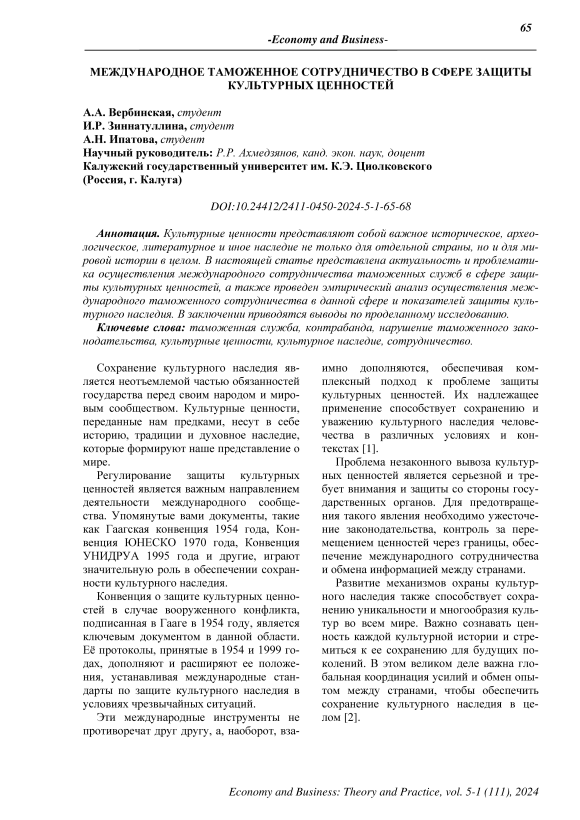 65

-Economy and Business-

МЕЖДУНАРОДНОЕ ТАМОЖЕННОЕ СОТРУДНИЧЕСТВО В СФЕРЕ ЗАЩИТЫ КУЛЬТУРНЫХ ЦЕННОСТЕЙ

А.А. Вербинская, студент
И.Р. Зиннатуллина, студент
А.Н. Ипатова, студент
Научный руководитель: Р.Р. Ахмедзянов, канд. экон. наук, доцент
Калужский государственный университет им. К.Э. Циолковского
(Россия, г. Калуга)

DOI:10.24412/2411-0450-2024-5-1-65-68

Аннотация. Культурные ценности представляют собой важное историческое, археологическое, литературное и иное наследие не только для отдельной страны, но и для мировой истории в целом. В настоящей статье представлена актуальность и проблематика осуществления международного сотрудничества таможенных служб в сфере защиты культурных ценностей, а также проведен эмпирический анализ осуществления международного таможенного сотрудничества в данной сфере и показателей защиты культурного наследия. В заключении приводятся выводы по проделанному исследованию.

Ключевые слова: таможенная служба, контрабанда, нарушение таможенного законодательства, культурные ценности, культурное наследие, сотрудничество.

Сохранение культурного наследия является неотъемлемой частью обязанностей государства перед своим народом и мировым сообществом. Культурные ценности, переданные нам предками, несут в себе историю, традиции и духовное наследие, которые формируют наше представление о мире.

Регулирование защиты культурных ценностей является важным направлением деятельности международного сообщества. Упомянутые вами документы, такие как Гаагская конвенция 1954 года, Конвенция ЮНЕСКО 1970 года, Конвенция УНИДРУА 1995 года и другие, играют значительную роль в обеспечении сохранности культурного наследия.

Конвенция о защите культурных ценностей в случае вооруженного конфликта, подписанная в Гааге в 1954 году, является ключевым документом в данной области. Её протоколы, принятые в 1954 и 1999 годах, дополняют и расширяют ее положения, устанавливая международные стандарты по защите культурного наследия в условиях чрезвычайных ситуаций.

Эти международные инструменты не противоречат друг другу, а, наоборот, взаимно дополняются, обеспечивая комплексный подход к проблеме защиты культурных ценностей. Их надлежащее применение способствует сохранению и уважению культурного наследия человечества в различных условиях и контекстах [1].

Проблема незаконного вывоза культурных ценностей является серьезной и требует внимания и защиты со стороны государственных органов. Для предотвращения такого явления необходимо ужесточение законодательства, контроль за перемещением ценностей через границы, обеспечение международного сотрудничества и обмена информацией между странами.

Развитие механизмов охраны культурного наследия также способствует сохранению уникальности и многообразия культур во всем мире. Важно сознавать ценность каждой культурной истории и стремиться к ее сохранению для будущих поколений. В этом великом деле важна глобальная координация усилий и обмен опытом между странами, чтобы обеспечить сохранение культурного наследия в целом [2].

Economy and Business: Theory and Practice, vol. 5-1 (111), 2024